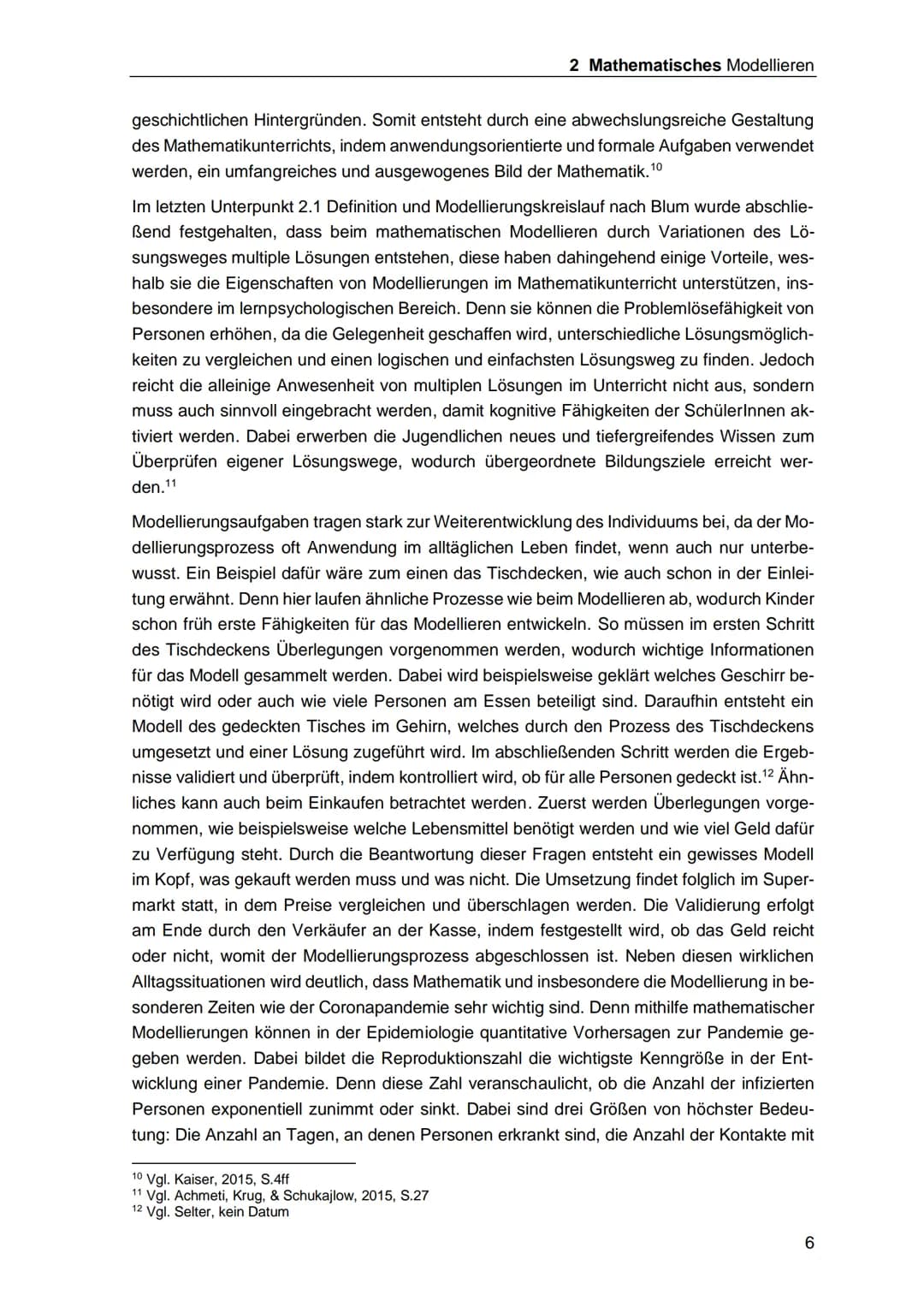 2 Mathematisches Modellieren

geschichtlichen Hintergründen. Somit entsteht durch eine abwechslungsreiche Gestaltung des Mathematikunterrichts, indem anwendungsorientierte und formale Aufgaben verwendet werden, ein umfangreiches und ausgewogenes Bild der Mathematik.$^{10}$

Im letzten Unterpunkt 2.1 Definition und Modellierungskreislauf nach Blum wurde abschließend festgehalten, dass beim mathematischen Modellieren durch Variationen des Lösungsweges multiple Lösungen entstehen, diese haben dahingehend einige Vorteile, weshalb sie die Eigenschaften von Modellierungen im Mathematikunterricht unterstützen, insbesondere im lernpsychologischen Bereich. Denn sie können die Problemlösefähigkeit von Personen erhöhen, da die Gelegenheit geschaffen wird, unterschiedliche Lösungsmöglichkeiten zu vergleichen und einen logischen und einfachsten Lösungsweg zu finden. Jedoch reicht die alleinige Anwesenheit von multiplen Lösungen im Unterricht nicht aus, sondern muss auch sinnvoll eingebracht werden, damit kognitive Fähigkeiten der SchülerInnen aktiviert werden. Dabei erwerben die Jugendlichen neues und tiefergreifendes Wissen zum Überprüfen eigener Lösungswege, wodurch übergeordnete Bildungsziele erreicht werden.$^{11}$

Modellierungsaufgaben tragen stark zur Weiterentwicklung des Individuums bei, da der Modellierungsprozess oft Anwendung im alltäglichen Leben findet, wenn auch nur unterbewusst. Ein Beispiel dafür wäre zum einen das Tischdecken, wie auch schon in der Einleitung erwähnt. Denn hier laufen ähnliche Prozesse wie beim Modellieren ab, wodurch Kinder schon früh erste Fähigkeiten für das Modellieren entwickeln. So müssen im ersten Schritt des Tischdeckens Überlegungen vorgenommen werden, wodurch wichtige Informationen für das Modell gesammelt werden. Dabei wird beispielsweise geklärt welches Geschirr benötigt wird oder auch wie viele Personen am Essen beteiligt sind. Daraufhin entsteht ein Modell des gedeckten Tisches im Gehirn, welches durch den Prozess des Tischdeckens umgesetzt und einer Lösung zugeführt wird. Im abschließenden Schritt werden die Ergebnisse validiert und überprüft, indem kontrolliert wird, ob für alle Personen gedeckt ist.$^{12}$ Ähnliches kann auch beim Einkaufen betrachtet werden. Zuerst werden Überlegungen vorgenommen, wie beispielsweise welche Lebensmittel benötigt werden und wie viel Geld dafür zu Verfügung steht. Durch die Beantwortung dieser Fragen entsteht ein gewisses Modell im Kopf, was gekauft werden muss und was nicht. Die Umsetzung findet folglich im Supermarkt statt, in dem Preise vergleichen und überschlagen werden. Die Validierung erfolgt am Ende durch den Verkäufer an der Kasse, indem festgestellt wird, ob das Geld reicht oder nicht, womit der Modellierungsprozess abgeschlossen ist. Neben diesen wirklichen Alltagssituationen wird deutlich, dass Mathematik und insbesondere die Modellierung in besonderen Zeiten wie der Coronapandemie sehr wichtig sind. Denn mithilfe mathematischer Modellierungen können in der Epidemiologie quantitative Vorhersagen zur Pandemie gegeben werden. Dabei bildet die Reproduktionszahl die wichtigste Kenngröße in der Entwicklung einer Pandemie. Denn diese Zahl veranschaulicht, ob die Anzahl der infizierten Personen exponentiell zunimmt oder sinkt. Dabei sind drei Größen von höchster Bedeutung: Die Anzahl an Tagen, an denen Personen erkrankt sind, die Anzahl der Kontakte mit

$^{10}$ Vgl. Kaiser, 2015, S.4ff
$^{11}$ Vgl. Achmeti, Krug, & Schukajlow, 2015, S.27
$^{12}$ Vgl. Selter, kein Datum

6